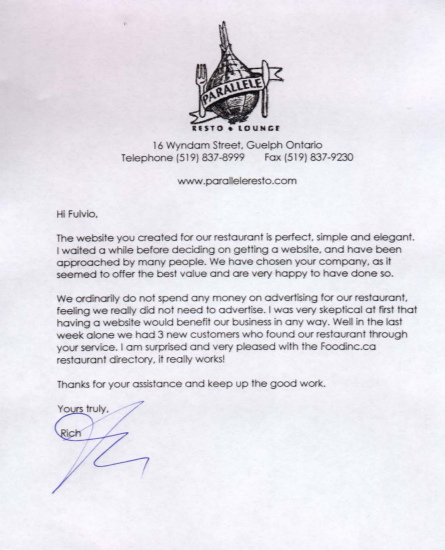 PARALLELE
RESTO • LOUNGE

16 Wyndam Street, Guelph Ontario
Telephone (519) 837-8999     Fax (519) 837-9230

www.paralleleresto.com

Hi Fulvio,

The website you created for our restaurant is perfect, simple and elegant. I waited a while before deciding on getting a website, and have been approached by many people. We have chosen your company, as it seemed to offer the best value and are very happy to have done so.

We ordinarily do not spend any money on advertising for our restaurant, feeling we really did not need to advertise. I was very skeptical at first that having a website would benefit our business in any way. Well in the last week alone we had 3 new customers who found our restaurant through your service. I am surprised and very pleased with the Foodinc.ca restaurant directory, it really works!

Thanks for your assistance and keep up the good work.

Yours truly,

Rich